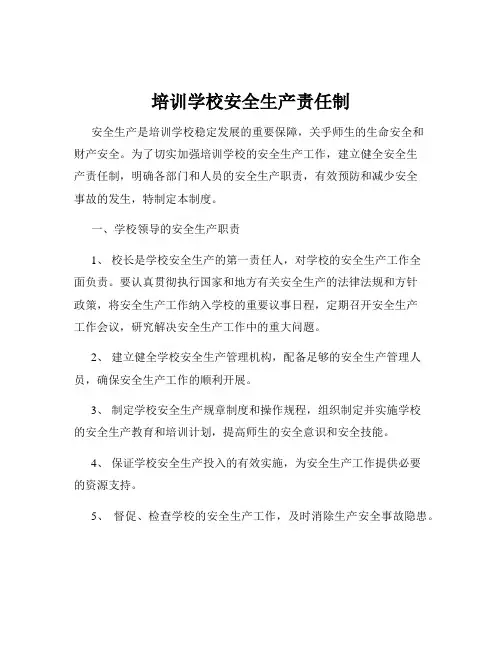 培训学校安全生产责任制

安全生产是培训学校稳定发展的重要保障，关乎师生的生命安全和财产安全。为了切实加强培训学校的安全生产工作，建立健全安全生产责任制，明确各部门和人员的安全生产职责，有效预防和减少安全事故的发生，特制定本制度。

一、学校领导的安全生产职责

1、 校长是学校安全生产的第一责任人，对学校的安全生产工作全面负责。要认真贯彻执行国家和地方有关安全生产的法律法规和方针政策，将安全生产工作纳入学校的重要议事日程，定期召开安全生产工作会议，研究解决安全生产工作中的重大问题。

2、 建立健全学校安全生产管理机构，配备足够的安全生产管理人员，确保安全生产工作的顺利开展。

3、 制定学校安全生产规章制度和操作规程，组织制定并实施学校的安全生产教育和培训计划，提高师生的安全意识和安全技能。

4、 保证学校安全生产投入的有效实施，为安全生产工作提供必要的资源支持。

5、 督促、检查学校的安全生产工作，及时消除生产安全事故隐患。